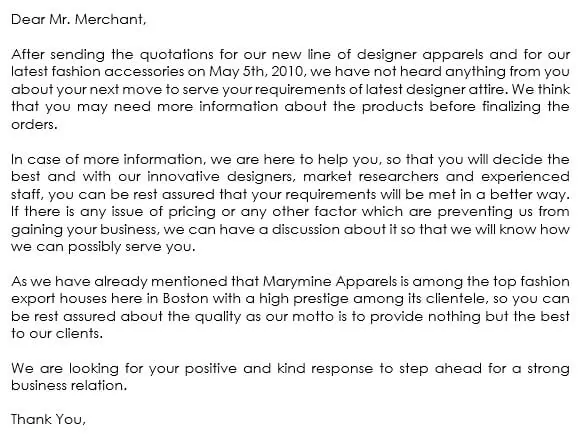 Dear Mr. Merchant,

After sending the quotations for our new line of designer apparels and for our latest fashion accessories on May 5th, 2010, we have not heard anything from you about your next move to serve your requirements of latest designer attire. We think that you may need more information about the products before finalizing the orders.

In case of more information, we are here to help you, so that you will decide the best and with our innovative designers, market researchers and experienced staff, you can be rest assured that your requirements will be met in a better way. If there is any issue of pricing or any other factor which are preventing us from gaining your business, we can have a discussion about it so that we will know how we can possibly serve you.

As we have already mentioned that Marymine Apparels is among the top fashion export houses here in Boston with a high prestige among its clientele, so you can be rest assured about the quality as our motto is to provide nothing but the best to our clients.

We are looking for your positive and kind response to step ahead for a strong business relation.

Thank You,